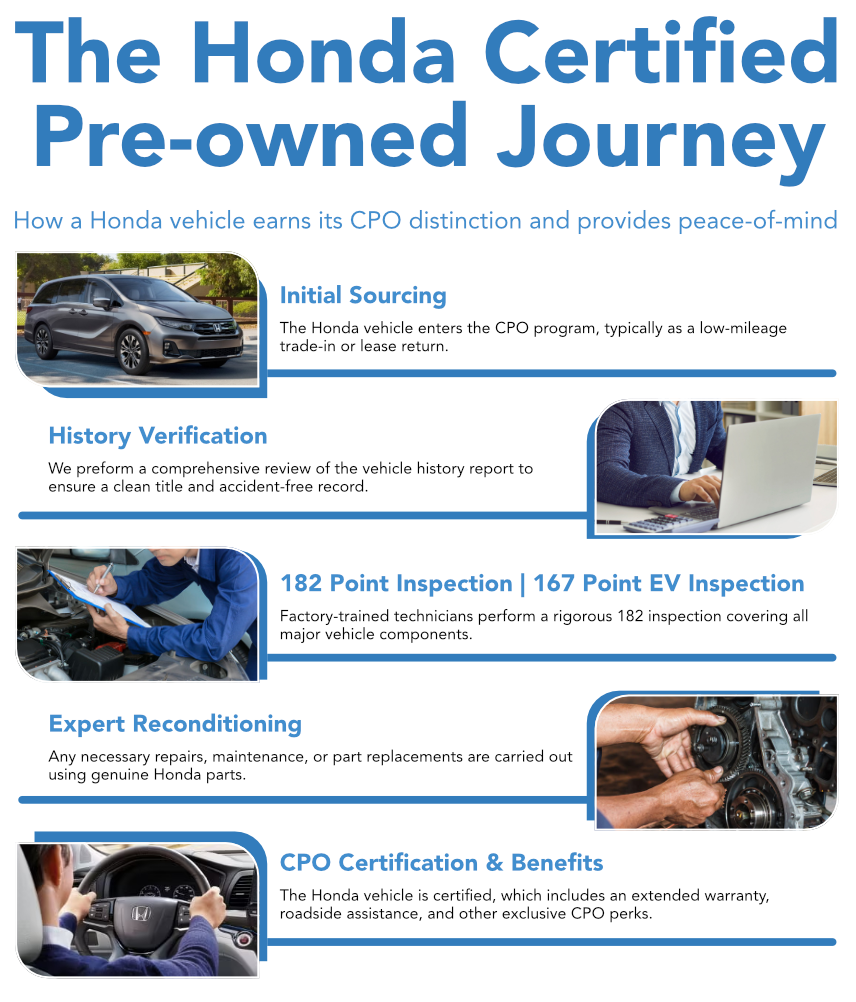 The Honda Certified Pre-owned Journey

How a Honda vehicle earns its CPO distinction and provides peace-of-mind

Initial Sourcing

The Honda vehicle enters the CPO program, typically as a low-mileage trade-in or lease return.

History Verification

We preform a comprehensive review of the vehicle history report to ensure a clean title and accident-free record.

182 Point Inspection | 167 Point EV Inspection

Factory-trained technicians perform a rigorous 182 inspection covering all major vehicle components.

Expert Reconditioning

Any necessary repairs, maintenance, or part replacements are carried out using genuine Honda parts.

CPO Certification & Benefits

The Honda vehicle is certified, which includes an extended warranty, roadside assistance, and other exclusive CPO perks.